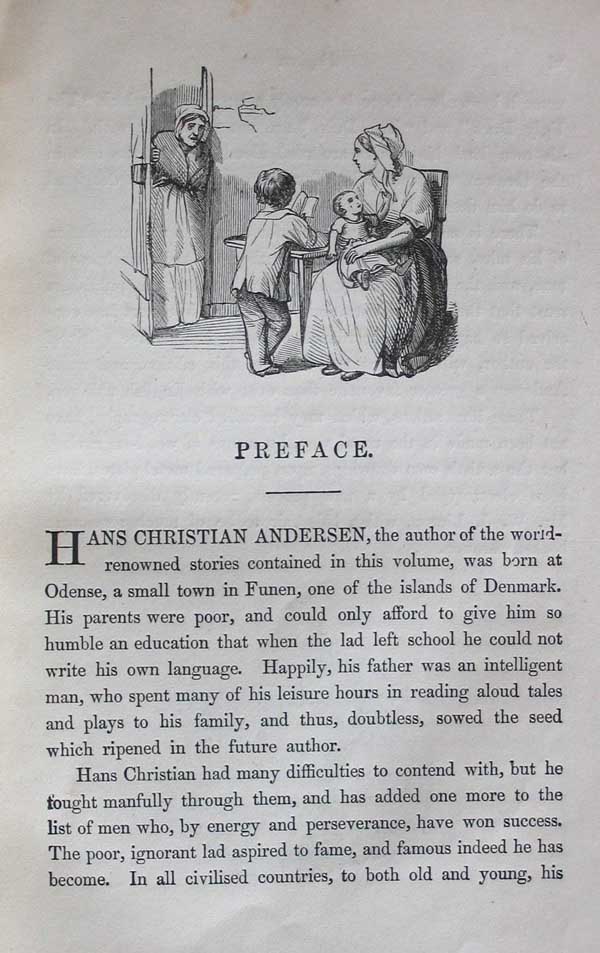 PREFACE.

HANS CHRISTIAN ANDERSEN, the author of the world-renowned stories contained in this volume, was born at Odense, a small town in Funen, one of the islands of Denmark. His parents were poor, and could only afford to give him so humble an education that when the lad left school he could not write his own language. Happily, his father was an intelligent man, who spent many of his leisure hours in reading aloud tales and plays to his family, and thus, doubtless, sowed the seed which ripened in the future author.

Hans Christian had many difficulties to contend with, but he fought manfully through them, and has added one more to the list of men who, by energy and perseverance, have won success. The poor, ignorant lad aspired to fame, and famous indeed he has become. In all civilised countries, to both old and young, his